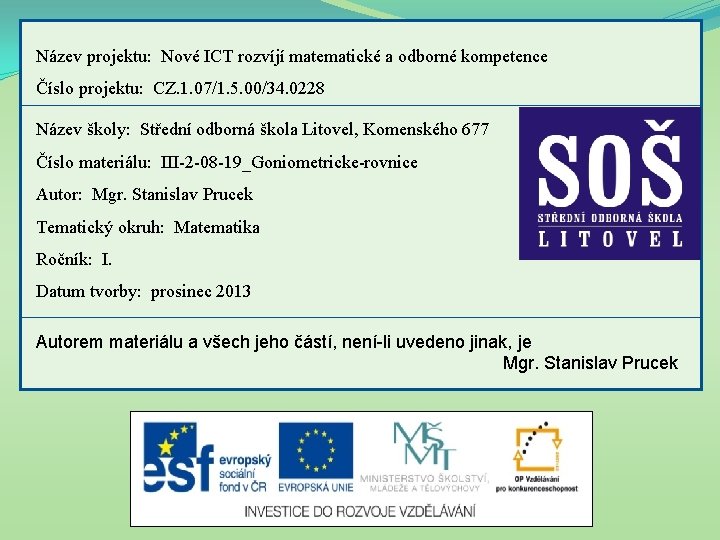 Název projektu: Nové ICT rozvíjí matematické a odborné kompetence

Číslo projektu: CZ.1.07/1.5.00/34.0228

Název školy: Střední odborná škola Litovel, Komenského 677

Číslo materiálu: III-2-08-19_Goniometricke-rovnice

Autor: Mgr. Stanislav Prucek

Tematický okruh: Matematika

Ročník: I.

Datum tvorby: prosinec 2013

SOŠ
STŘEDNÍ ODBORNÁ ŠKOLA
LITOVEL

Autorem materiálu a všech jeho částí, není-li uvedeno jinak, je Mgr. Stanislav Prucek

esf evropský sociální fond v ČR

EVROPSKÁ UNIE

MŠMT
MINISTERSTVO ŠKOLSTVÍ, MLÁDEŽE A TĚLOVÝCHOVY

OP Vzdělávání pro konkurenceschopnost

INVESTICE DO ROZVOJE VZDĚLÁVÁNÍ